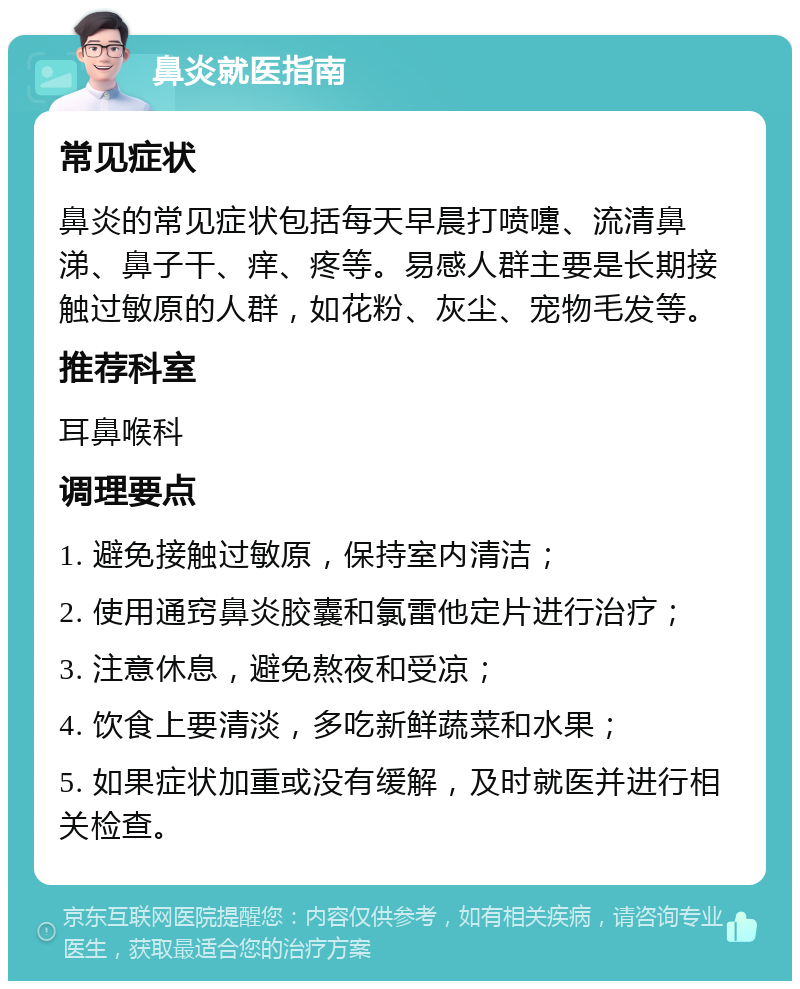 鼻炎就医指南

常见症状

鼻炎的常见症状包括每天早晨打喷嚏、流清鼻涕、鼻子干、痒、疼等。易感人群主要是长期接触过敏原的人群，如花粉、灰尘、宠物毛发等。

推荐科室

耳鼻喉科

调理要点

1. 避免接触过敏原，保持室内清洁；

2. 使用通窍鼻炎胶囊和氯雷他定片进行治疗；

3. 注意休息，避免熬夜和受凉；

4. 饮食上要清淡，多吃新鲜蔬菜和水果；

5. 如果症状加重或没有缓解，及时就医并进行相关检查。

京东互联网医院提醒您：内容仅供参考，如有相关疾病，请咨询专业医生，获取最适合您的治疗方案